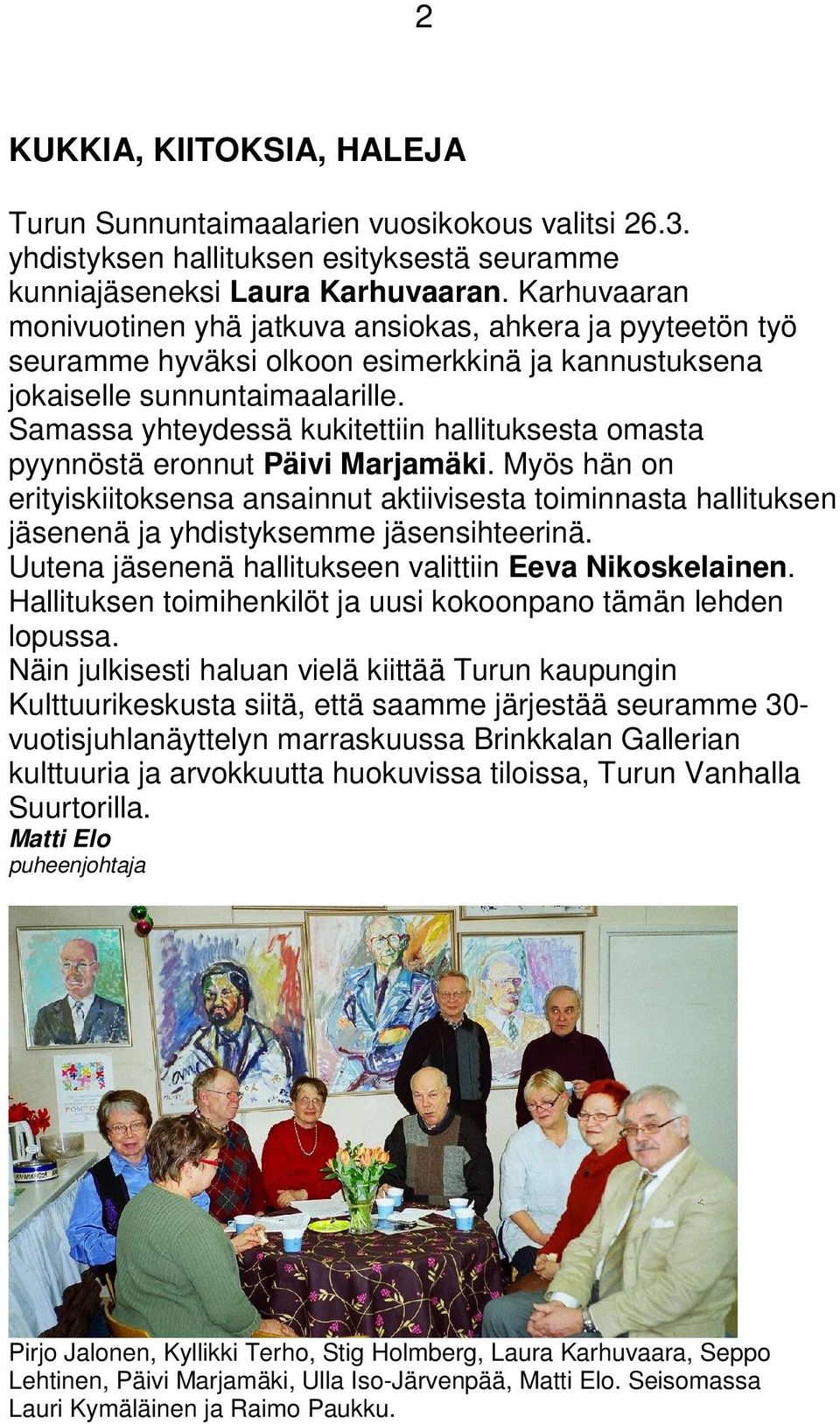 2

KUKKIA, KIITOKSIA, HALEJA

Turun Sunnuntaimaalarien vuosikokous valitsi 26.3. yhdistyksen hallituksen esityksestä seuramme kunniajäseneksi Laura Karhuvaaran. Karhuvaaran monivuotinen yhä jatkuva ansiokas, ahkera ja pyyteetön työ seuramme hyväksi olkoon esimerkkinä ja kannustuksena jokaiselle sunnuntaimaalarille.
Samassa yhteydessä kukitettiin hallituksesta omasta pyynnöstä eronnut Päivi Marjamäki. Myös hän on erityiskiitoksensa ansainnut aktiivisesta toiminnasta hallituksen jäsenenä ja yhdistyksemme jäsensihteerinä.
Uutena jäsenenä hallitukseen valittiin Eeva Nikoskelainen.
Hallituksen toimihenkilöt ja uusi kokoonpano tämän lehden lopussa.
Näin julkisesti haluan vielä kiittää Turun kaupungin Kulttuurikeskusta siitä, että saamme järjestää seuramme 30-vuotisjuhlanäyttelyn marraskuussa Brinkkalan Gallerian kulttuuria ja arvokkuutta huokuvissa tiloissa, Turun Vanhalla Suurtorilla.
Matti Elo
puheenjohtaja

Pirjo Jalonen, Kyllikki Terho, Stig Holmberg, Laura Karhuvaara, Seppo Lehtinen, Päivi Marjamäki, Ulla Iso-Järvenpää, Matti Elo. Seisomassa Lauri Kymäläinen ja Raimo Paukku.